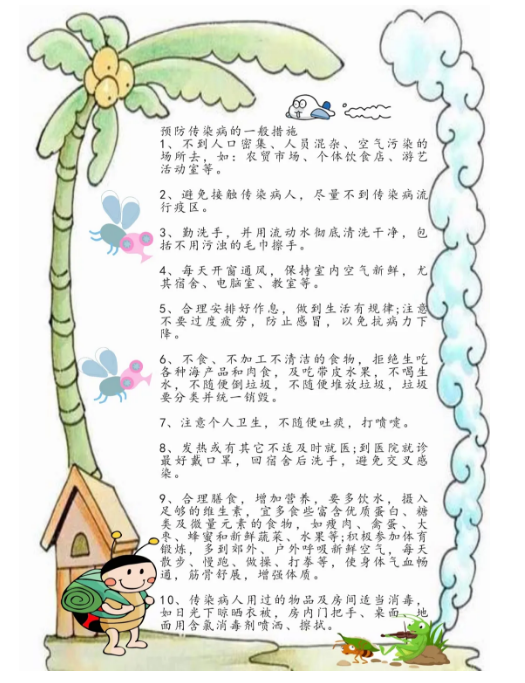 预防传染病的一般措施
1、不到人口密集、人员混杂、空气污染的场所去，如：农贸市场、个体饮食店、游艺活动室等。

2、避免接触传染病人，尽量不到传染病流行疫区。

3、勤洗手，并用流动水彻底清洗干净，包括不用污浊的毛巾擦手。

4、每天开窗通风，保持室内空气新鲜，尤其宿舍、电脑室、教室等。

5、合理安排好作息，做到生活有规律;注意不要过度疲劳，防止感冒，以免抗病力下降。

6、不食、不加工不清洁的食物，拒绝生吃各种海产品和肉食，及吃带皮水果，不喝生水，不随便倒垃圾，不随便堆放垃圾，垃圾要分类并统一销毁。

7、注意个人卫生，不随便吐痰，打喷嚏。

8、发热或有其它不适及时就医;到医院就诊最好戴口罩，回宿舍后洗手，避免交叉感染。

9、合理膳食，增加营养，要多饮水，摄入足够的维生素，宜多食些富含优质蛋白、糖类及微量元素的食物，如瘦肉、禽蛋、大枣、蜂蜜和新鲜蔬菜、水果等;积极参加体育锻炼，多到郊外、户外呼吸新鲜空气，每天散步、慢跑、做操、打拳等，使身体气血畅通，筋骨舒展，增强体质。

10、传染病人用过的物品及房间适当消毒，如日光下晾晒衣被，房内门把手、桌面、地面用含氯消毒剂喷洒、擦拭。